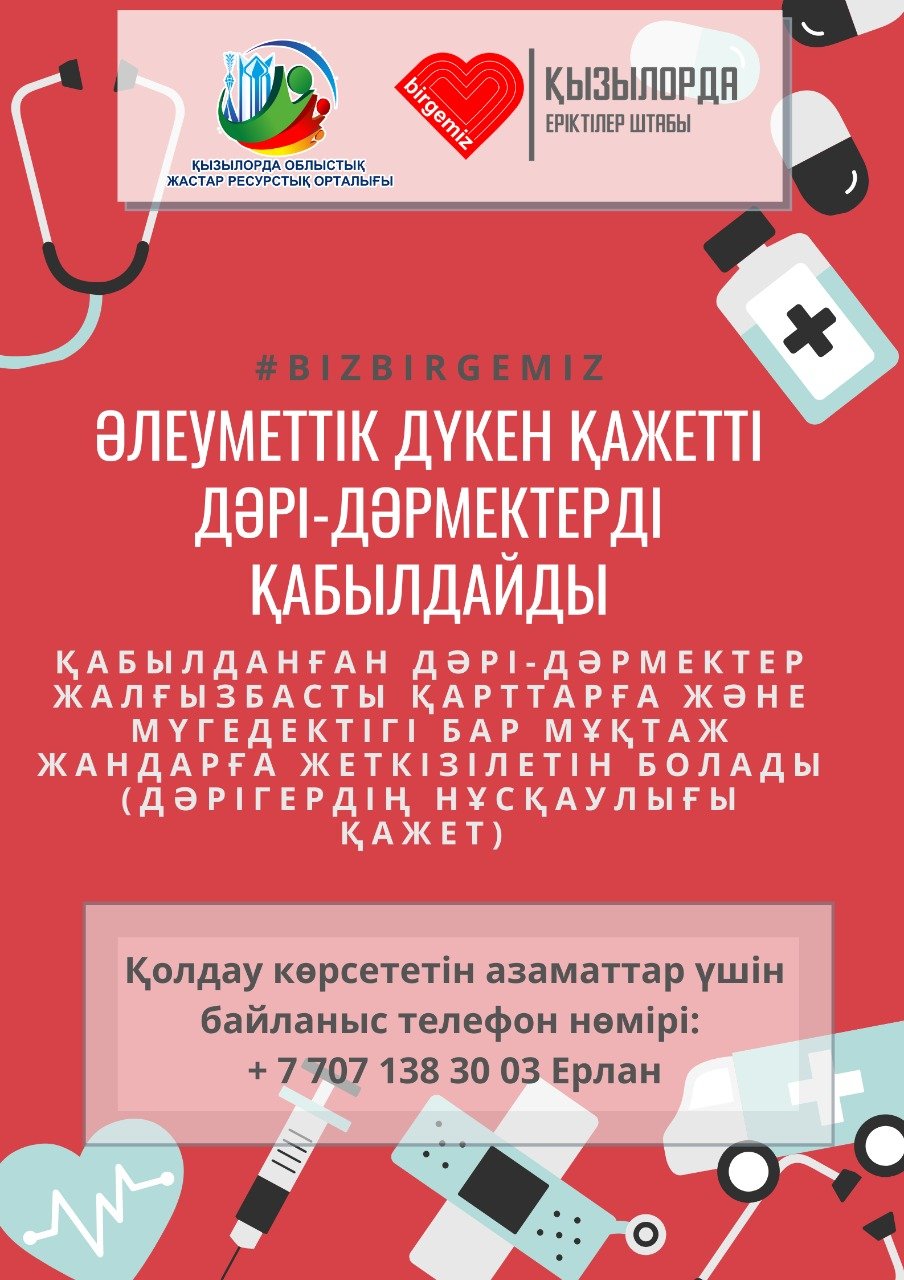 ҚЫЗЫЛОРДА ОБЛЫСТЫҚ ЖАСТАР РЕСУРСТЫҚ ОРТАЛЫҒЫ

birgemiz

ҚЫЗЫЛОРДА
ЕРІКТІЛЕР ШТАБЫ

#BIZBIRGEMIZ

ӘЛЕУМЕТТІК ДҮКЕН ҚАЖЕТТІ ДӘРІ-ДӘРМЕКТЕРДІ ҚАБЫЛДАЙДЫ

ҚАБЫЛДАНҒАН ДӘРІ-ДӘРМЕКТЕР ЖАЛҒЫЗБАСТЫ ҚАРТТАРҒА ЖӘНЕ МҮГЕДЕКТІГІ БАР МҰҚТАЖ ЖАНДАРҒА ЖЕТКІЗІЛЕТІН БОЛАДЫ (ДӘРІГЕРДІҢ НҰСҚАУЛЫҒЫ ҚАЖЕТ)

Қолдау көрсететін азаматтар үшін байланыс телефон нөмірі:
+ 7 707 138 30 03 Ерлан